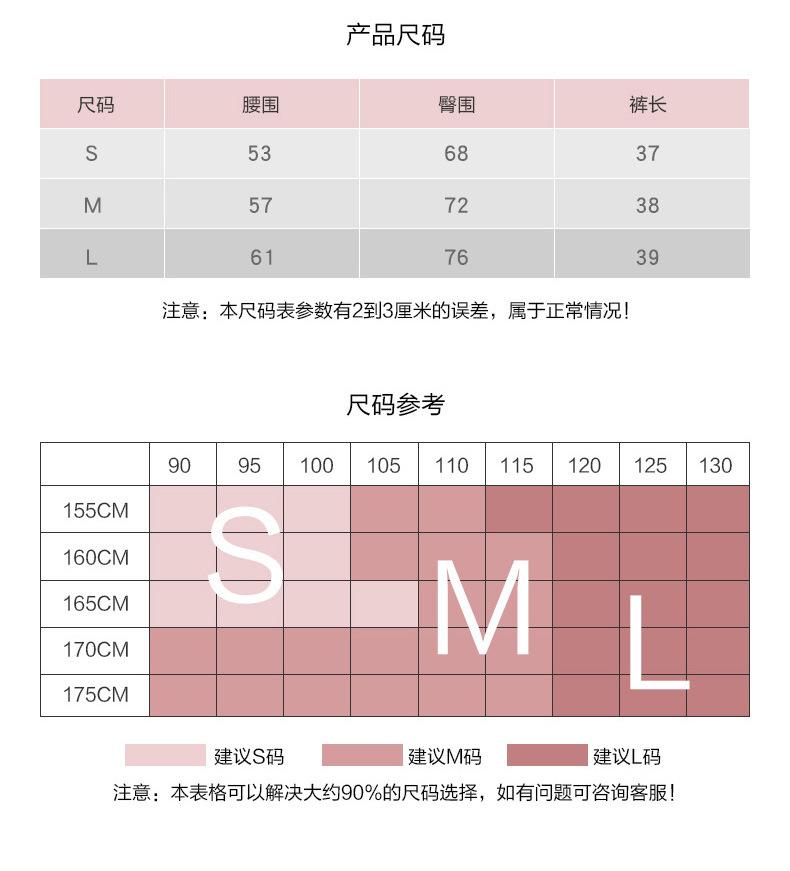 产品尺码

| 尺码 | 腰围 | 臀围 | 裤长 |
|---|---|---|---|
| S | 53 | 68 | 37 |
| M | 57 | 72 | 38 |
| L | 61 | 76 | 39 |

注意：本尺码表参数有2到3厘米的误差，属于正常情况！

尺码参考

| | 90 | 95 | 100 | 105 | 110 | 115 | 120 | 125 | 130 |
|---|---|---|---|---|---|---|---|---|---|
| 155CM | | | | | | | | | |
| 160CM | | | | | | | | | |
| 165CM | | | | | | | | | |
| 170CM | | | | | | | | | |
| 175CM | | | | | | | | | |

S M L

建议S码 建议M码 建议L码

注意：本表格可以解决大约90%的尺码选择，如有问题可咨询客服！